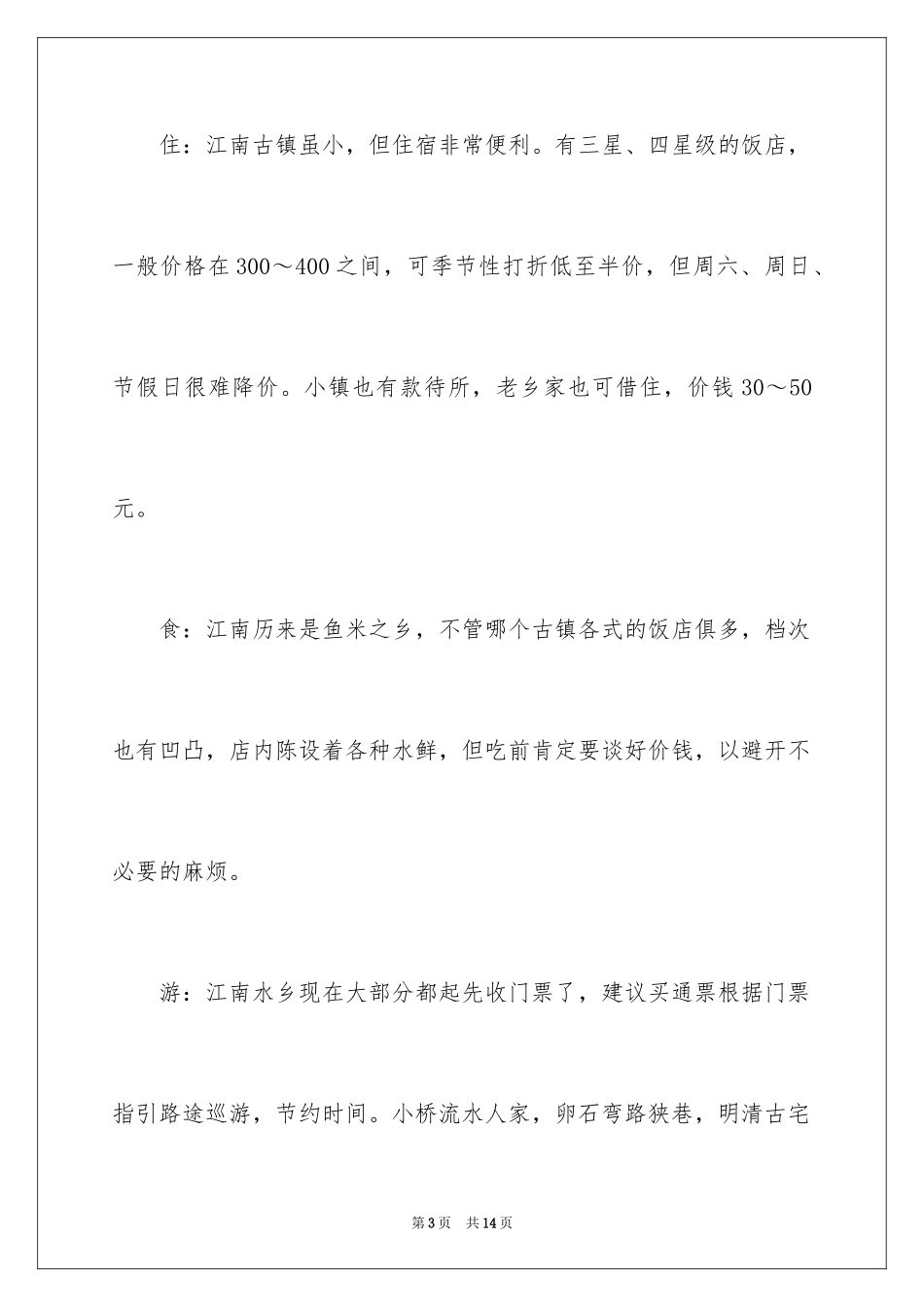 住：江南古镇虽小，但住宿非常便利。有三星、四星级的饭店，一般价格在300～400之间，可季节性打折低至半价，但周六、周日、节假日很难降价。小镇也有款待所，老乡家也可借住，价钱30～50元。

食：江南历来是鱼米之乡，不管哪个古镇各式的饭店俱多，档次也有凹凸，店内陈设着各种水鲜，但吃前肯定要谈好价钱，以避开不必要的麻烦。

游：江南水乡现在大部分都起先收门票了，建议买通票根据门票指引路途巡游，节约时间。小桥流水人家，卵石弯路狭巷，明清古宅

第3页 共14页